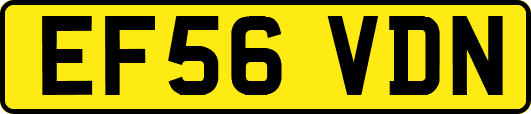 EF56 VDN